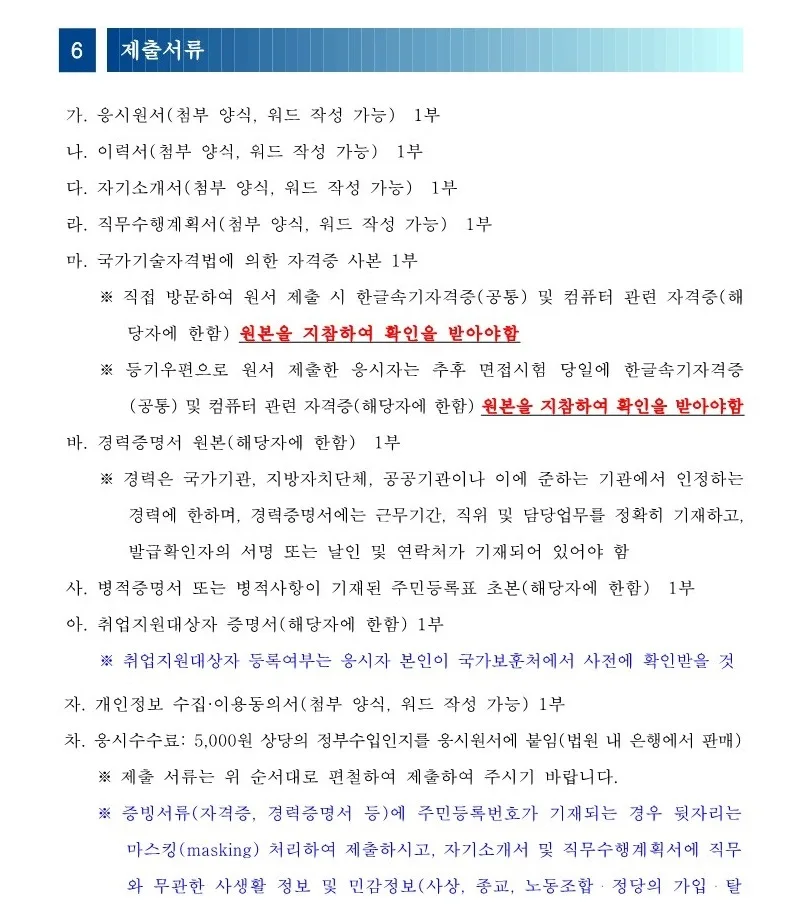 6 제출서류

가. 응시원서(첨부 양식, 워드 작성 가능) 1부

나. 이력서(첨부 양식, 워드 작성 가능) 1부

다. 자기소개서(첨부 양식, 워드 작성 가능) 1부

라. 직무수행계획서(첨부 양식, 워드 작성 가능) 1부

마. 국가기술자격법에 의한 자격증 사본 1부

※ 직접 방문하여 원서 제출 시 한글속기자격증(공통) 및 컴퓨터 관련 자격증(해당자에 한함) 원본을 지참하여 확인을 받아야함

※ 등기우편으로 원서 제출한 응시자는 추후 면접시험 당일에 한글속기자격증(공통) 및 컴퓨터 관련 자격증(해당자에 한함) 원본을 지참하여 확인을 받아야함

바. 경력증명서 원본(해당자에 한함) 1부

※ 경력은 국가기관, 지방자치단체, 공공기관이나 이에 준하는 기관에서 인정하는 경력에 한하며, 경력증명서에는 근무기간, 직위 및 담당업무를 정확히 기재하고, 발급확인자의 서명 또는 날인 및 연락처가 기재되어 있어야 함

사. 병적증명서 또는 병적사항이 기재된 주민등록표 초본(해당자에 한함) 1부

아. 취업지원대상자 증명서(해당자에 한함) 1부

※ 취업지원대상자 등록여부는 응시자 본인이 국가보훈처에서 사전에 확인받을 것

자. 개인정보 수집·이용동의서(첨부 양식, 워드 작성 가능) 1부

차. 응시수수료: 5,000원 상당의 정부수입인지를 응시원서에 붙임(법원 내 은행에서 판매)

※ 제출 서류는 위 순서대로 편철하여 제출하여 주시기 바랍니다.

※ 증빙서류(자격증, 경력증명서 등)에 주민등록번호가 기재되는 경우 뒷자리는 마스킹(masking) 처리하여 제출하시고, 자기소개서 및 직무수행계획서에 직무와 무관한 사생활 정보 및 민감정보(사상, 종교, 노동조합 · 정당의 가입 · 탈